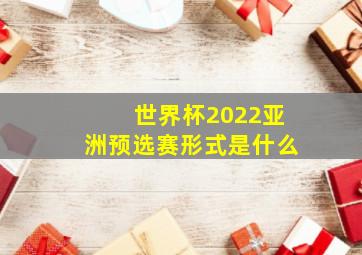 世界杯2022亚洲预选赛形式是什么